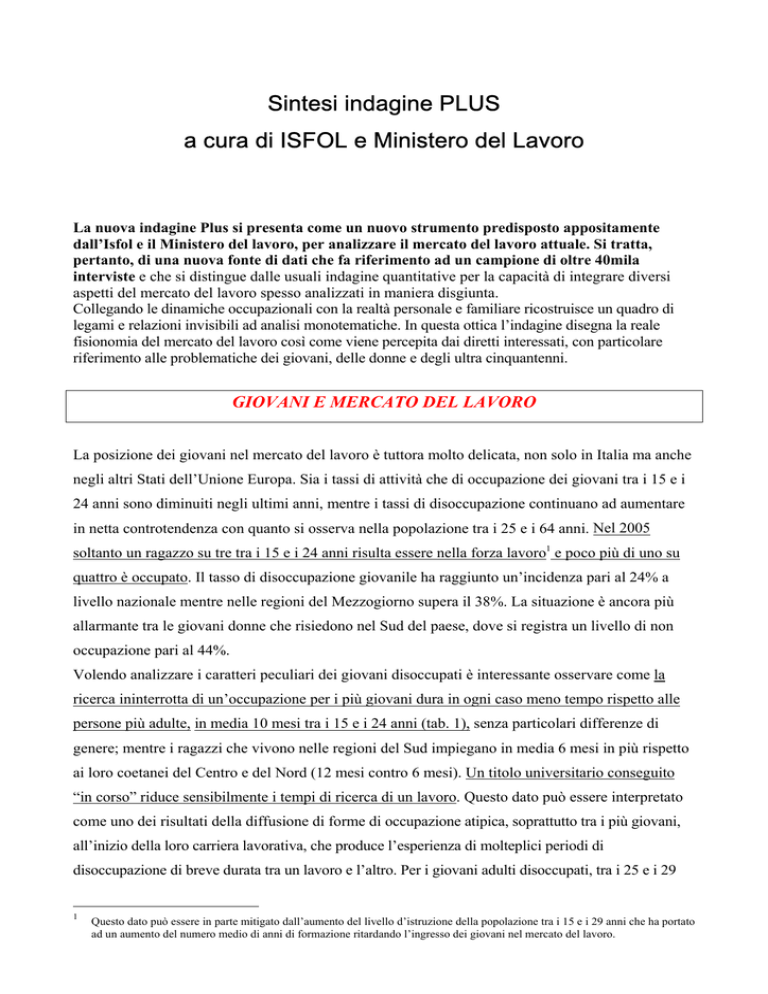 Sintesi indagine PLUS
a cura di ISFOL e Ministero del Lavoro

La nuova indagine Plus si presenta come un nuovo strumento predisposto appositamente dall'Isfol e il Ministero del lavoro, per analizzare il mercato del lavoro attuale. Si tratta, pertanto, di una nuova fonte di dati che fa riferimento ad un campione di oltre 40mila interviste e che si distingue dalle usuali indagine quantitative per la capacità di integrare diversi aspetti del mercato del lavoro spesso analizzati in maniera disgiunta.
Collegando le dinamiche occupazionali con la realtà personale e familiare ricostruisce un quadro di legami e relazioni invisibili ad analisi monotematiche. In questa ottica l'indagine disegna la reale fisionomia del mercato del lavoro così come viene percepita dai diretti interessati, con particolare riferimento alle problematiche dei giovani, delle donne e degli ultra cinquantenni.

GIOVANI E MERCATO DEL LAVORO

La posizione dei giovani nel mercato del lavoro è tuttora molto delicata, non solo in Italia ma anche negli altri Stati dell'Unione Europa. Sia i tassi di attività che di occupazione dei giovani tra i 15 e i 24 anni sono diminuiti negli ultimi anni, mentre i tassi di disoccupazione continuano ad aumentare in netta controtendenza con quanto si osserva nella popolazione tra i 25 e i 64 anni. Nel 2005 soltanto un ragazzo su tre tra i 15 e i 24 anni risulta essere nella forza lavoro$^1$ e poco più di uno su quattro è occupato. Il tasso di disoccupazione giovanile ha raggiunto un'incidenza pari al 24% a livello nazionale mentre nelle regioni del Mezzogiorno supera il 38%. La situazione è ancora più allarmante tra le giovani donne che risiedono nel Sud del paese, dove si registra un livello di non occupazione pari al 44%.
Volendo analizzare i caratteri peculiari dei giovani disoccupati è interessante osservare come la ricerca ininterrotta di un'occupazione per i più giovani dura in ogni caso meno tempo rispetto alle persone più adulte, in media 10 mesi tra i 15 e i 24 anni (tab. 1), senza particolari differenze di genere; mentre i ragazzi che vivono nelle regioni del Sud impiegano in media 6 mesi in più rispetto ai loro coetanei del Centro e del Nord (12 mesi contro 6 mesi). Un titolo universitario conseguito "in corso" riduce sensibilmente i tempi di ricerca di un lavoro. Questo dato può essere interpretato come uno dei risultati della diffusione di forme di occupazione atipica, soprattutto tra i più giovani, all'inizio della loro carriera lavorativa, che produce l'esperienza di molteplici periodi di disoccupazione di breve durata tra un lavoro e l'altro. Per i giovani adulti disoccupati, tra i 25 e i 29

$^1$ Questo dato può essere in parte mitigato dall'aumento del livello d'istruzione della popolazione tra i 15 e i 29 anni che ha portato ad un aumento del numero medio di anni di formazione ritardando l'ingresso dei giovani nel mercato del lavoro.